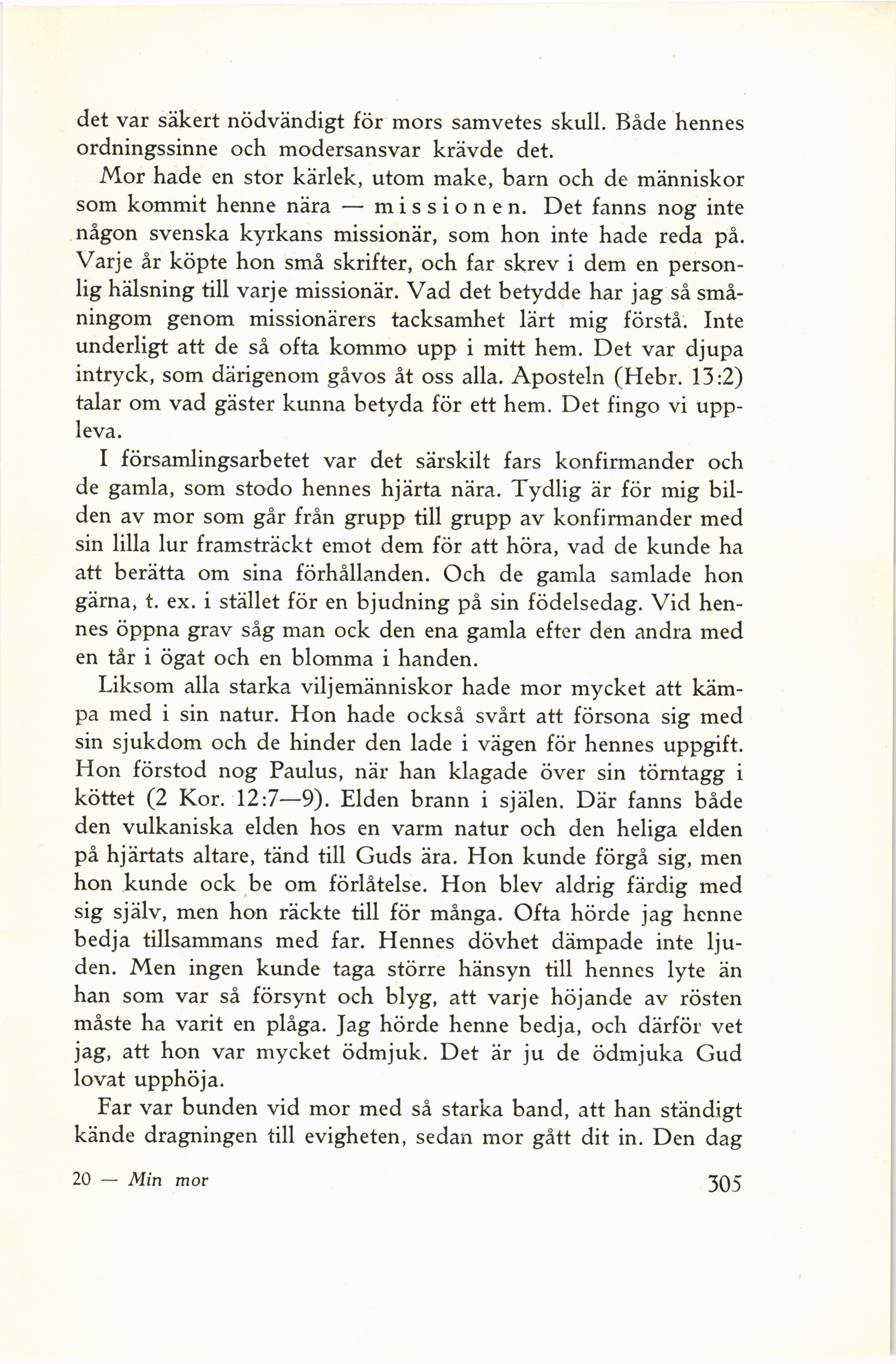 det var säkert nödvändigt för mors samvetes skull. Både hennes ordningssinne och modersansvar krävde det.

Mor hade en stor kärlek, utom make, barn och de människor som kommit henne nära — missionen. Det fanns nog inte någon svenska kyrkans missionär, som hon inte hade reda på. Varje år köpte hon små skrifter, och far skrev i dem en personlig hälsning till varje missionär. Vad det betydde har jag så småningom genom missionärers tacksamhet lärt mig förstå. Inte underligt att de så ofta kommo upp i mitt hem. Det var djupa intryck, som därigenom gåvos åt oss alla. Aposteln (Hebr. 13:2) talar om vad gäster kunna betyda för ett hem. Det fingo vi uppleva.

I församlingsarbetet var det särskilt fars konfirmander och de gamla, som stodo hennes hjärta nära. Tydlig är för mig bilden av mor som går från grupp till grupp av konfirmander med sin lilla lur framsträckt emot dem för att höra, vad de kunde ha att berätta om sina förhållanden. Och de gamla samlade hon gärna, t. ex. i stället för en bjudning på sin födelsedag. Vid hennes öppna grav såg man ock den ena gamla efter den andra med en tår i ögat och en blomma i handen.

Liksom alla starka viljemänniskor hade mor mycket att kämpa med i sin natur. Hon hade också svårt att försona sig med sin sjukdom och de hinder den lade i vägen för hennes uppgift. Hon förstod nog Paulus, när han klagade över sin törntagg i köttet (2 Kor. 12:7—9). Elden brann i själen. Där fanns både den vulkaniska elden hos en varm natur och den heliga elden på hjärtats altare, tänd till Guds ära. Hon kunde förgå sig, men hon kunde ock be om förlåtelse. Hon blev aldrig färdig med sig själv, men hon räckte till för många. Ofta hörde jag henne bedja tillsammans med far. Hennes dövhet dämpade inte ljuden. Men ingen kunde taga större hänsyn till hennes lyte än han som var så försynt och blyg, att varje höjande av rösten måste ha varit en plåga. Jag hörde henne bedja, och därför vet jag, att hon var mycket ödmjuk. Det är ju de ödmjuka Gud lovat upphöja.

Far var bunden vid mor med så starka band, att han ständigt kände dragningen till evigheten, sedan mor gått dit in. Den dag

20 — Min mor

305